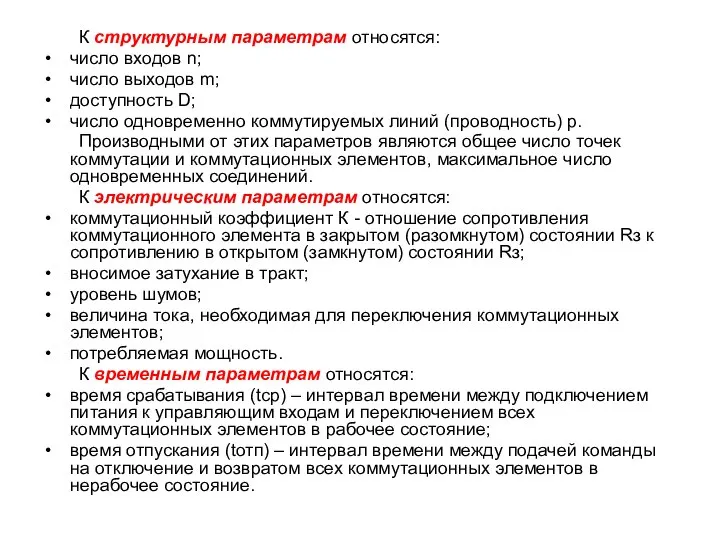 К структурным параметрам относятся:
• число входов n;
• число выходов m;
• доступность D;
• число одновременно коммутируемых линий (проводность) p.
Производными от этих параметров являются общее число точек коммутации и коммутационных элементов, максимальное число одновременных соединений.
К электрическим параметрам относятся:
• коммутационный коэффициент К - отношение сопротивления коммутационного элемента в закрытом (разомкнутом) состоянии Rз к сопротивлению в открытом (замкнутом) состоянии Rз;
• вносимое затухание в тракт;
• уровень шумов;
• величина тока, необходимая для переключения коммутационных элементов;
• потребляемая мощность.
К временным параметрам относятся:
• время срабатывания (tср) – интервал времени между подключением питания к управляющим входам и переключением всех коммутационных элементов в рабочее состояние;
• время отпускания (tотп) – интервал времени между подачей команды на отключение и возвратом всех коммутационных элементов в нерабочее состояние.